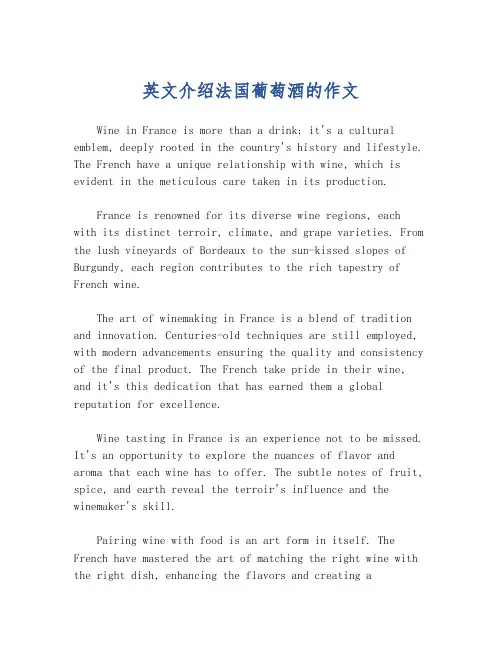 英文介绍法国葡萄酒的作文

Wine in France is more than a drink; it's a cultural emblem, deeply rooted in the country's history and lifestyle. The French have a unique relationship with wine, which is evident in the meticulous care taken in its production.

France is renowned for its diverse wine regions, each with its distinct terroir, climate, and grape varieties. From the lush vineyards of Bordeaux to the sun-kissed slopes of Burgundy, each region contributes to the rich tapestry of French wine.

The art of winemaking in France is a blend of tradition and innovation. Centuries-old techniques are still employed, with modern advancements ensuring the quality and consistency of the final product. The French take pride in their wine, and it's this dedication that has earned them a global reputation for excellence.

Wine tasting in France is an experience not to be missed. It's an opportunity to explore the nuances of flavor and aroma that each wine has to offer. The subtle notes of fruit, spice, and earth reveal the terroir's influence and the winemaker's skill.

Pairing wine with food is an art form in itself. The French have mastered the art of matching the right wine with the right dish, enhancing the flavors and creating a